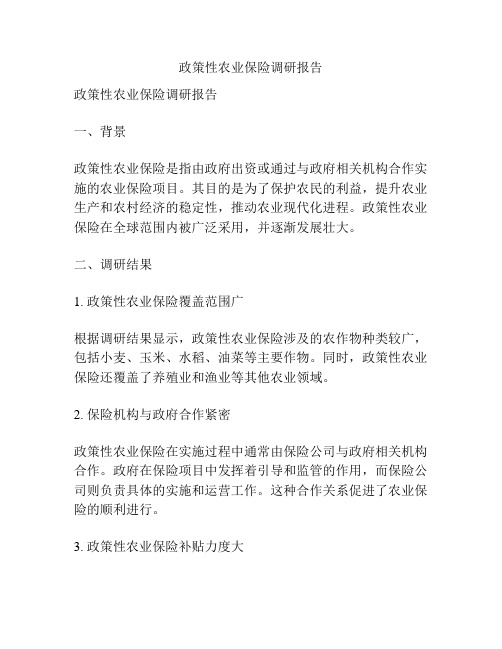 政策性农业保险调研报告

政策性农业保险调研报告

一、背景

政策性农业保险是指由政府出资或通过与政府相关机构合作实施的农业保险项目。其目的是为了保护农民的利益，提升农业生产和农村经济的稳定性，推动农业现代化进程。政策性农业保险在全球范围内被广泛采用，并逐渐发展壮大。

二、调研结果

1. 政策性农业保险覆盖范围广

根据调研结果显示，政策性农业保险涉及的农作物种类较广，包括小麦、玉米、水稻、油菜等主要作物。同时，政策性农业保险还覆盖了养殖业和渔业等其他农业领域。

2. 保险机构与政府合作紧密

政策性农业保险在实施过程中通常由保险公司与政府相关机构合作。政府在保险项目中发挥着引导和监管的作用，而保险公司则负责具体的实施和运营工作。这种合作关系促进了农业保险的顺利进行。

3. 政策性农业保险补贴力度大